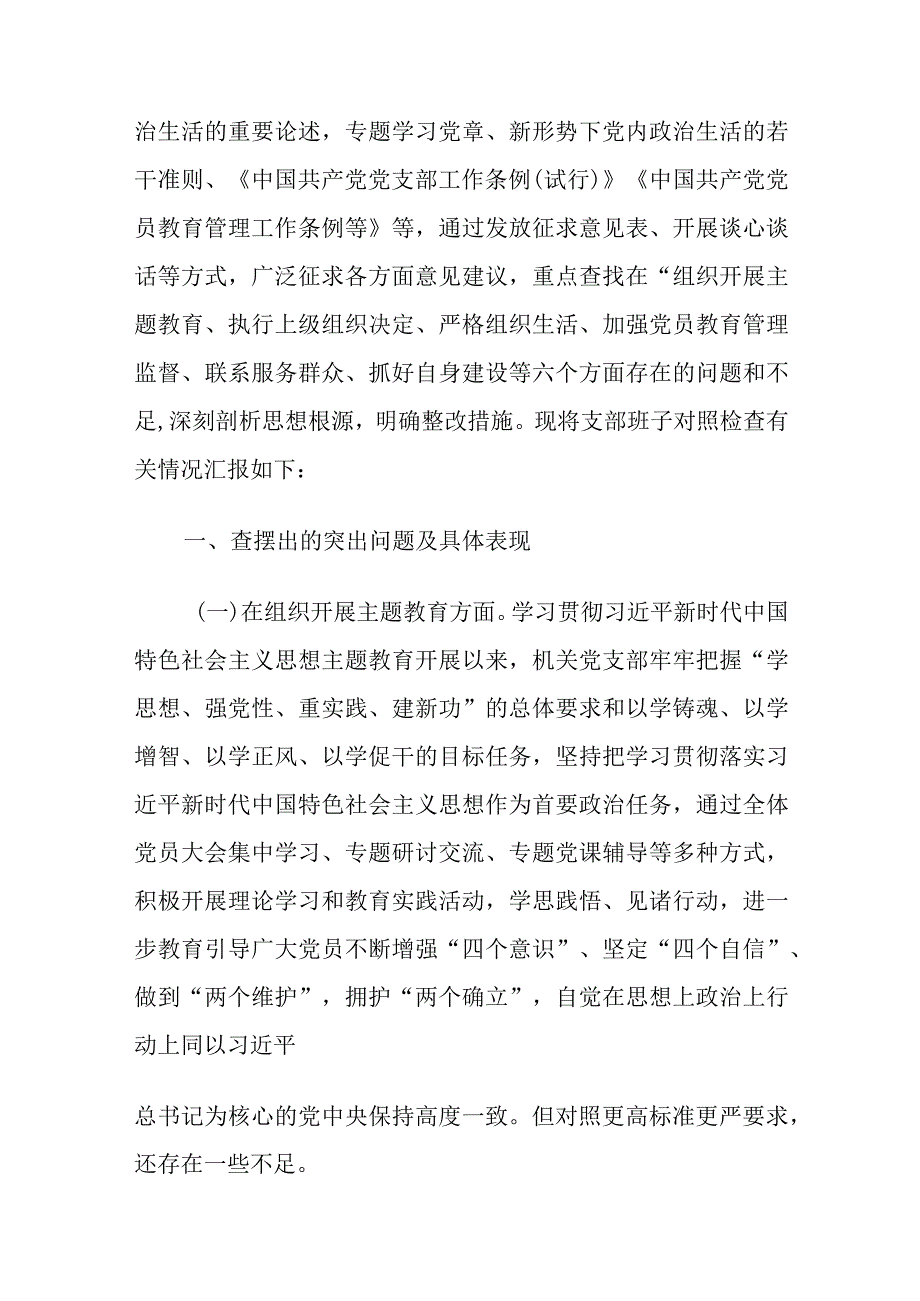 治生活的重要论述，专题学习党章、新形势下党内政治生活的若干准则、《中国共产党党支部工作条例(试行)》《中国共产党党员教育管理工作条例等》等，通过发放征求意见表、开展谈心谈话等方式，广泛征求各方面意见建议，重点查找在“组织开展主题教育、执行上级组织决定、严格组织生活、加强党员教育管理监督、联系服务群众、抓好自身建设等六个方面存在的问题和不足,深刻剖析思想根源，明确整改措施。现将支部班子对照检查有关情况汇报如下：

一、查摆出的突出问题及具体表现

(一)在组织开展主题教育方面。学习贯彻习近平新时代中国特色社会主义思想主题教育开展以来，机关党支部牢牢把握“学思想、强党性、重实践、建新功”的总体要求和以学铸魂、以学增智、以学正风、以学促干的目标任务，坚持把学习贯彻落实习近平新时代中国特色社会主义思想作为首要政治任务，通过全体党员大会集中学习、专题研讨交流、专题党课辅导等多种方式，积极开展理论学习和教育实践活动，学思践悟、见诸行动，进一步教育引导广大党员不断增强“四个意识”、坚定“四个自信”、做到“两个维护”，拥护“两个确立”，自觉在思想上政治上行动上同以习近平

总书记为核心的党中央保持高度一致。但对照更高标准更严要求，还存在一些不足。